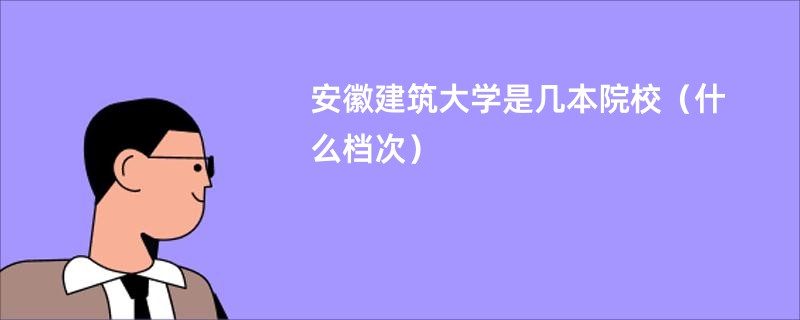 安徽建筑大学是几本院校（什么档次）